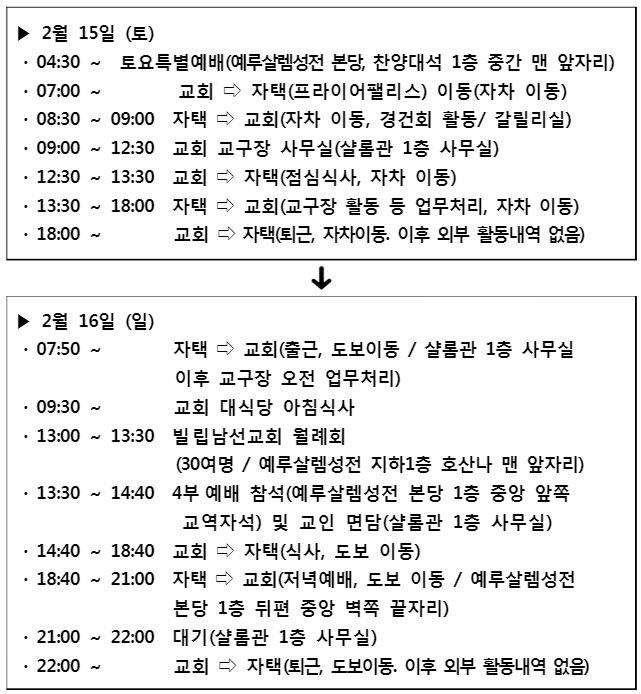 ▶ 2월 15일 (토)
· 04:30 ~ 토요특별예배(예루살렘성전 본당, 찬양대석 1층 중간 맨 앞자리)
· 07:00 ~ 교회 ⇨ 자택(프라이어팰리스) 이동(자차 이동)
· 08:30 ~ 09:00 자택 ⇨ 교회(자차 이동, 경건회 활동/ 갈릴리실)
· 09:00 ~ 12:30 교회 교구장 사무실(샬롬관 1층 사무실)
· 12:30 ~ 13:30 교회 ⇨ 자택(점심식사, 자차 이동)
· 13:30 ~ 18:00 자택 ⇨ 교회(교구장 활동 등 업무처리, 자차 이동)
· 18:00 ~ 교회 ⇨ 자택(퇴근, 자차이동. 이후 외부 활동내역 없음)

↓

▶ 2월 16일 (일)
· 07:50 ~ 자택 ⇨ 교회(출근, 도보이동 / 샬롬관 1층 사무실 이후 교구장 오전 업무처리)
· 09:30 ~ 교회 대식당 아침식사
· 13:00 ~ 13:30 빌립남선교회 월례회 (30여명 / 예루살렘성전 지하1층 호산나 맨 앞자리)
· 13:30 ~ 14:40 4부 예배 참석(예루살렘성전 본당 1층 중앙 앞쪽 교역자석) 및 교인 면담(샬롬관 1층 사무실)
· 14:40 ~ 18:40 교회 ⇨ 자택(식사, 도보 이동)
· 18:40 ~ 21:00 자택 ⇨ 교회(저녁예배, 도보 이동 / 예루살렘성전 본당 1층 뒤편 중앙 벽쪽 끝자리)
· 21:00 ~ 22:00 대기(샬롬관 1층 사무실)
· 22:00 ~ 교회 ⇨ 자택(퇴근, 도보이동. 이후 외부 활동내역 없음)